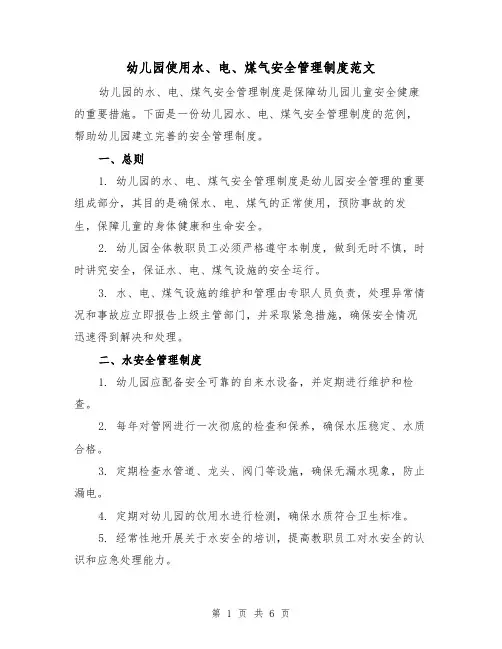 幼儿园使用水、电、煤气安全管理制度范文

幼儿园的水、电、煤气安全管理制度是保障幼儿园儿童安全健康的重要措施。下面是一份幼儿园水、电、煤气安全管理制度的范例，帮助幼儿园建立完善的安全管理制度。

一、总则

1. 幼儿园的水、电、煤气安全管理制度是幼儿园安全管理的重要组成部分，其目的是确保水、电、煤气的正常使用，预防事故的发生，保障儿童的身体健康和生命安全。

2. 幼儿园全体教职员工必须严格遵守本制度，做到无时不慎，时时讲究安全，保证水、电、煤气设施的安全运行。

3. 水、电、煤气设施的维护和管理由专职人员负责，处理异常情况和事故应立即报告上级主管部门，并采取紧急措施，确保安全情况迅速得到解决和处理。

二、水安全管理制度

1. 幼儿园应配备安全可靠的自来水设备，并定期进行维护和检查。

2. 每年对管网进行一次彻底的检查和保养，确保水压稳定、水质合格。

3. 定期检查水管道、龙头、阀门等设施，确保无漏水现象，防止漏电。

4. 定期对幼儿园的饮用水进行检测，确保水质符合卫生标准。

5. 经常性地开展关于水安全的培训，提高教职员工对水安全的认识和应急处理能力。

第 1 页 共 6 页